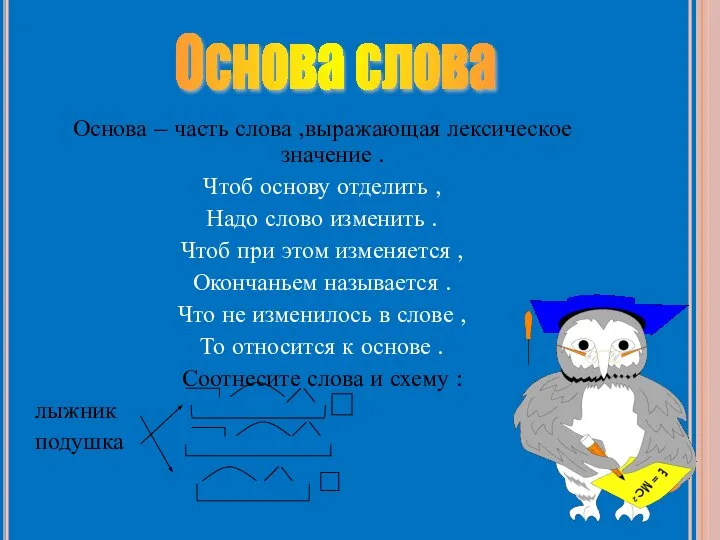 Основа слова

Основа – часть слова ,выражающая лексическое значение .

Чтоб основу отделить ,
Надо слово изменить .
Чтоб при этом изменяется ,
Окончаньем называется .
Что не изменилось в слове ,
То относится к основе .
Соотнесите слова и схему :

лыжник
подушка

$E = MC^2$